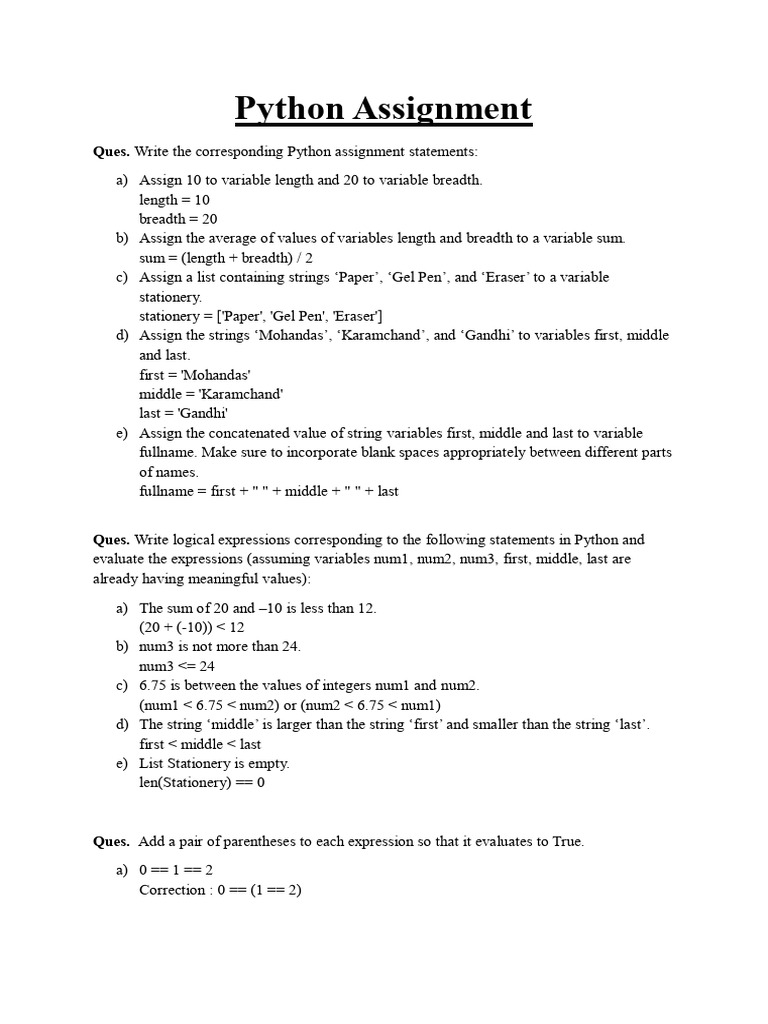 Python Assignment

Ques. Write the corresponding Python assignment statements:

a) Assign 10 to variable length and 20 to variable breadth.
length = 10
breadth = 20
b) Assign the average of values of variables length and breadth to a variable sum.
sum = (length + breadth) / 2
c) Assign a list containing strings ‘Paper’, ‘Gel Pen’, and ‘Eraser’ to a variable stationery.
stationery = ['Paper', 'Gel Pen', 'Eraser']
d) Assign the strings ‘Mohandas’, ‘Karamchand’, and ‘Gandhi’ to variables first, middle and last.
first = 'Mohandas'
middle = 'Karamchand'
last = 'Gandhi'
e) Assign the concatenated value of string variables first, middle and last to variable fullname. Make sure to incorporate blank spaces appropriately between different parts of names.
fullname = first + " " + middle + " " + last

Ques. Write logical expressions corresponding to the following statements in Python and evaluate the expressions (assuming variables num1, num2, num3, first, middle, last are already having meaningful values):

a) The sum of 20 and –10 is less than 12.
(20 + (-10)) < 12
b) num3 is not more than 24.
num3 <= 24
c) 6.75 is between the values of integers num1 and num2.
(num1 < 6.75 < num2) or (num2 < 6.75 < num1)
d) The string ‘middle’ is larger than the string ‘first’ and smaller than the string ‘last’.
first < middle < last
e) List Stationery is empty.
len(Stationery) == 0

Ques. Add a pair of parentheses to each expression so that it evaluates to True.

a) 0 == 1 == 2
Correction : 0 == (1 == 2)